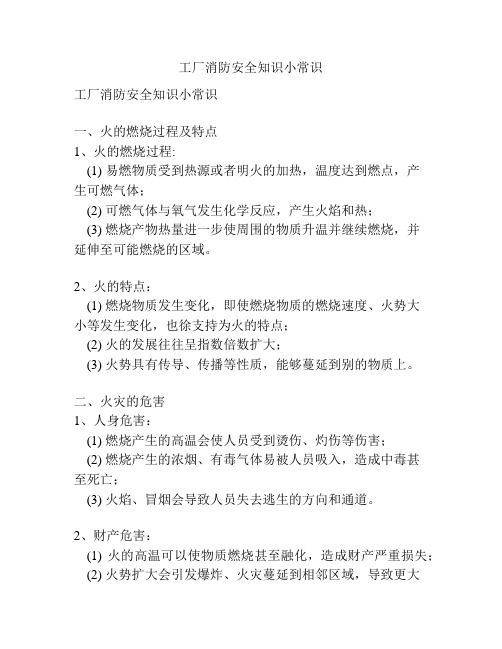 工厂消防安全知识小常识

工厂消防安全知识小常识

一、火的燃烧过程及特点
1、火的燃烧过程:
(1) 易燃物质受到热源或者明火的加热，温度达到燃点，产生可燃气体；
(2) 可燃气体与氧气发生化学反应，产生火焰和热；
(3) 燃烧产物热量进一步使周围的物质升温并继续燃烧，并延伸至可能燃烧的区域。

2、火的特点：
(1) 燃烧物质发生变化，即使燃烧物质的燃烧速度、火势大小等发生变化，也徐支持为火的特点；
(2) 火的发展往往呈指数倍数扩大；
(3) 火势具有传导、传播等性质，能够蔓延到别的物质上。

二、火灾的危害
1、人身危害：
(1) 燃烧产生的高温会使人员受到烫伤、灼伤等伤害；
(2) 燃烧产生的浓烟、有毒气体易被人员吸入，造成中毒甚至死亡；
(3) 火焰、冒烟会导致人员失去逃生的方向和通道。

2、财产危害：
(1) 火的高温可以使物质燃烧甚至融化，造成财产严重损失；
(2) 火势扩大会引发爆炸、火灾蔓延到相邻区域，导致更大